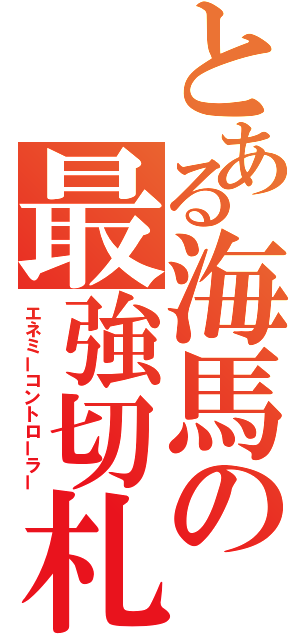 とある海馬の最強切札

エネミーコントローラー